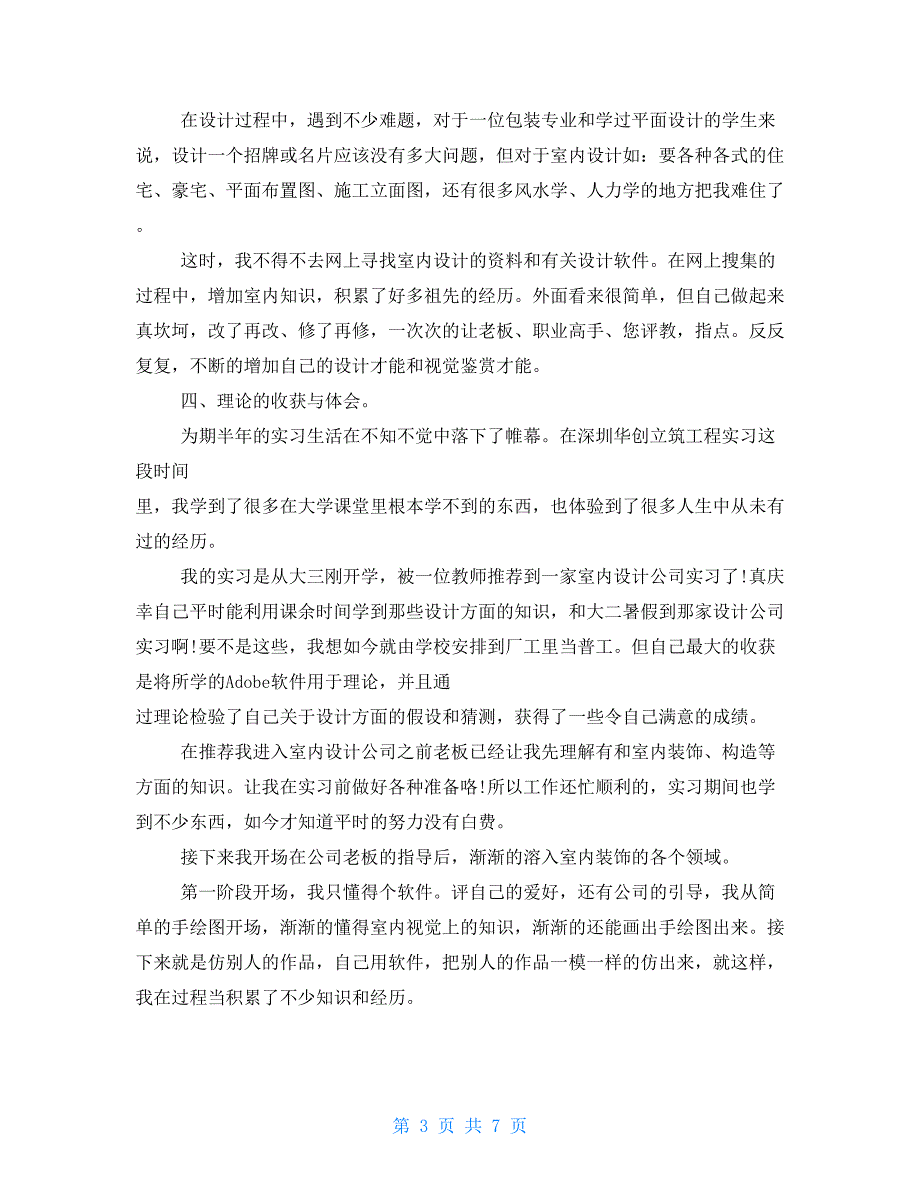 在设计过程中，遇到不少难题，对于一位包装专业和学过平面设计的学生来说，设计一个招牌或名片应该没有多大问题，但对于室内设计如：要各种各式的住宅、豪宅、平面布置图、施工立面图，还有很多风水学、人力学的地方把我难住了。

这时，我不得不去网上寻找室内设计的资料和有关设计软件。在网上搜集的过程中，增加室内知识，积累了好多祖先的经历。外面看来很简单，但自己做起来真坎坷，改了再改、修了再修，一次次的让老板、职业高手、您评教，指点。反反复复，不断的增加自己的设计才能和视觉鉴赏才能。

四、理论的收获与体会。

为期半年的实习生活在不知不觉中落下了帷幕。在深圳华创立筑工程实习这段时间

里，我学到了很多在大学课堂里根本学不到的东西，也体验到了很多人生中从未有过的经历。

我的实习是从大三刚开学，被一位教师推荐到一家室内设计公司实习了!真庆幸自己平时能利用课余时间学到那些设计方面的知识，和大二暑假到那家设计公司实习啊!要不是这些，我想如今就由学校安排到厂工里当普工。但自己最大的收获是将所学的Adobe软件用于理论，并且通

过理论检验了自己关于设计方面的假设和猜测，获得了一些令自己满意的成绩。

在推荐我进入室内设计公司之前老板已经让我先理解有和室内装饰、构造等方面的知识。让我在实习前做好各种准备咯!所以工作还忙顺利的，实习期间也学到不少东西，如今才知道平时的努力没有白费。

接下来我开场在公司老板的指导后，渐渐的溶入室内装饰的各个领域。

第一阶段开场，我只懂得个软件。评自己的爱好，还有公司的引导，我从简单的手绘图开场，渐渐的懂得室内视觉上的知识，渐渐的还能画出手绘图出来。接下来就是仿别人的作品，自己用软件，把别人的作品一模一样的仿出来，就这样，我在过程当积累了不少知识和经历。

第 3 页 共 7 页